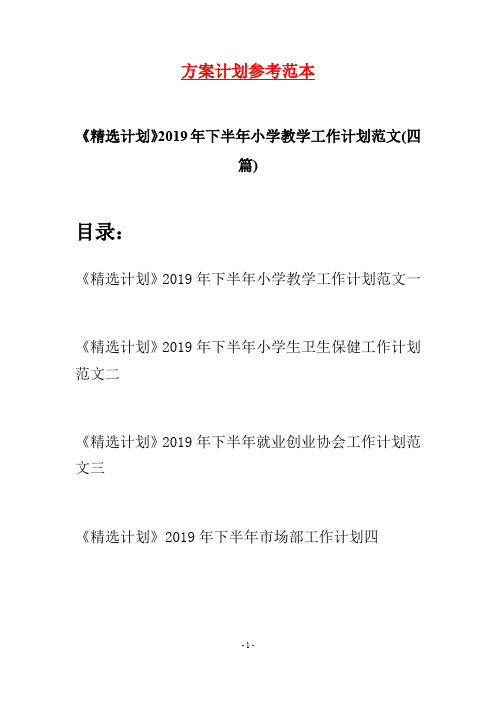 方案计划参考范本

《精选计划》2019年下半年小学教学工作计划范文(四篇)

目录：

《精选计划》2019年下半年小学教学工作计划范文一

《精选计划》2019年下半年小学生卫生保健工作计划范文二

《精选计划》2019年下半年就业创业协会工作计划范文三

《精选计划》2019年下半年市场部工作计划四

-1-